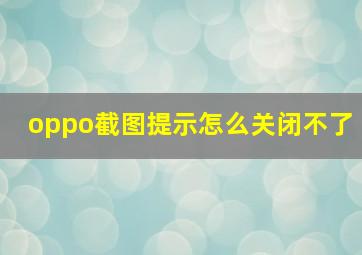 oppo截图提示怎么关闭不了